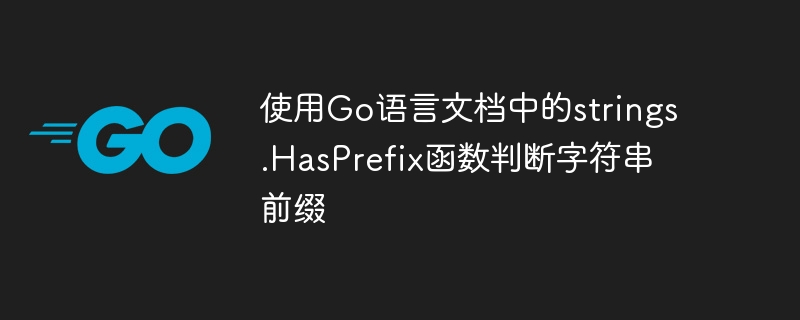 GO

使用Go语言文档中的strings.HasPrefix函数判断字符串前缀